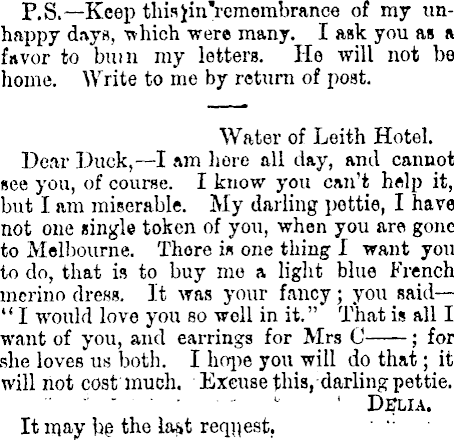 P.S.—Keep this in remembrance of my unhappy days, which were many. I ask you as a favor to burn my letters. He will not be home. Write to me by return of post.

Water of Leith Hotel.

Dear Duck,—I am here all day, and cannot see you, of course. I know you can't help it, but I am miserable. My darling pettie, I have not one single token of you, when you are gone to Melbourne. There is one thing I want you to do, that is to buy me a light blue French merino dress. It was your fancy; you said—"I would love you so well in it." That is all I want of you, and earrings for Mrs C——; for she loves us both. I hope you will do that; it will not cost much. Excuse this, darling pettie.

DELIA.

It may be the last request.